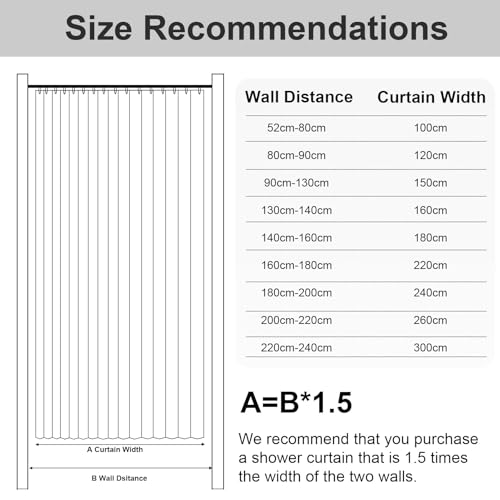 Size Recommendations

A Curtain Width

B Wall Dsitance

| Wall Distance | Curtain Width |
|---|---|
| 52cm-80cm | 100cm |
| 80cm-90cm | 120cm |
| 90cm-130cm | 150cm |
| 130cm-140cm | 160cm |
| 140cm-160cm | 180cm |
| 160cm-180cm | 220cm |
| 180cm-200cm | 240cm |
| 200cm-220cm | 260cm |
| 220cm-240cm | 300cm |

A=B*1.5

We recommend that you purchase a shower curtain that is 1.5 times the width of the two walls.